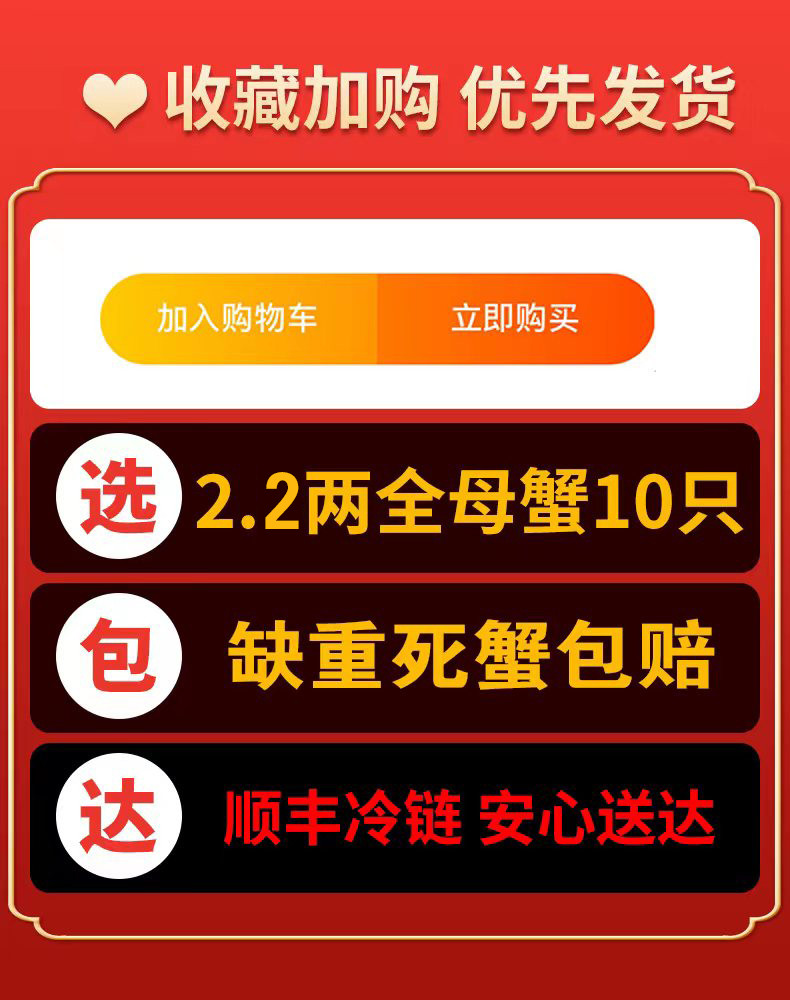 收藏加购 优先发货

加入购物车

立即购买

选

2.2两全母蟹10只

包

缺重死蟹包赔

达

顺丰冷链 安心送达